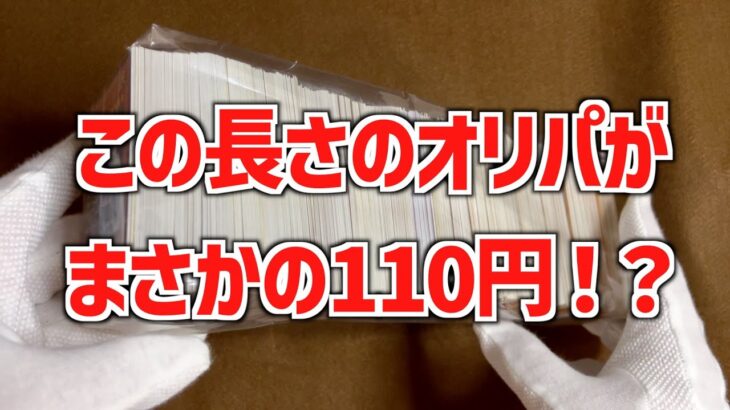 この長さのオリパが
まさかの110円！？